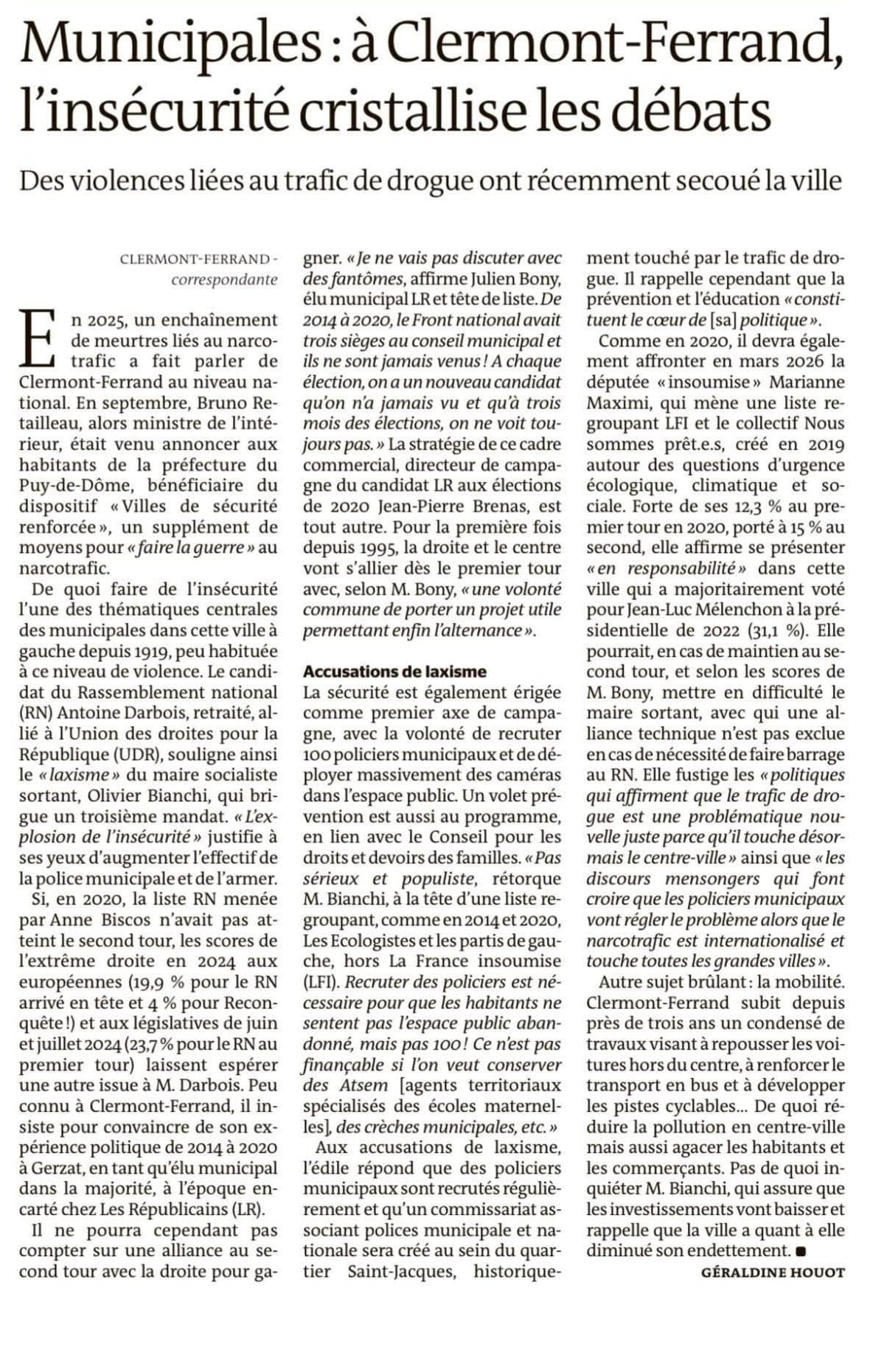 Municipales : à Clermont-Ferrand, l'insécurité cristallise les débats

Des violences liées au trafic de drogue ont récemment secoué la ville

CLERMONT-FERRAND - correspondante

En 2025, un enchaînement de meurtres liés au narcotrafic a fait parler de Clermont-Ferrand au niveau national. En septembre, Bruno Retailleau, alors ministre de l'intérieur, était venu annoncer aux habitants de la préfecture du Puy-de-Dôme, bénéficiaire du dispositif « Villes de sécurité renforcée », un supplément de moyens pour « faire la guerre » au narcotrafic.

De quoi faire de l'insécurité l'une des thématiques centrales des municipales dans cette ville à gauche depuis 1919, peu habituée à ce niveau de violence. Le candidat du Rassemblement national (RN) Antoine Darbois, retraité, allié à l'Union des droites pour la République (UDR), souligne ainsi le « laxisme » du maire socialiste sortant, Olivier Bianchi, qui brigue un troisième mandat. « L'explosion de l'insécurité » justifie à ses yeux d'augmenter l'effectif de la police municipale et de l'armer.

Si, en 2020, la liste RN menée par Anne Biscos n'avait pas atteint le second tour, les scores de l'extrême droite en 2024 aux européennes (19,9 % pour le RN arrivé en tête et 4 % pour Reconquête !) et aux législatives de juin et juillet 2024 (23,7 % pour le RN au premier tour) laissent espérer une autre issue à M. Darbois. Peu connu à Clermont-Ferrand, il insiste pour convaincre de son expérience politique de 2014 à 2020 à Gerzat, en tant qu'élu municipal dans la majorité, à l'époque encarté chez Les Républicains (LR).

Il ne pourra cependant pas compter sur une alliance au second tour avec la droite pour gagner. « Je ne vais pas discuter avec des fantômes, affirme Julien Bony, élu municipal LR et tête de liste. De 2014 à 2020, le Front national avait trois sièges au conseil municipal et ils ne sont jamais venus ! A chaque élection, on a un nouveau candidat qu'on n'a jamais vu et qu'à trois mois des élections, on ne voit toujours pas. » La stratégie de ce cadre commercial, directeur de campagne du candidat LR aux élections de 2020 Jean-Pierre Brenas, est tout autre. Pour la première fois depuis 1995, la droite et le centre vont s'allier dès le premier tour avec, selon M. Bony, « une volonté commune de porter un projet utile permettant enfin l'alternance ».

Accusations de laxisme

La sécurité est également érigée comme premier axe de campagne, avec la volonté de recruter 100 policiers municipaux et de déployer massivement des caméras dans l'espace public. Un volet prévention est aussi au programme, en lien avec le Conseil pour les droits et devoirs des familles. « Pas sérieux et populiste, rétorque M. Bianchi, à la tête d'une liste regroupant, comme en 2014 et 2020, Les Ecologistes et les partis de gauche, hors La France insoumise (LFI). Recruter des policiers est nécessaire pour que les habitants ne sentent pas l'espace public abandonné, mais pas 100 ! Ce n'est pas finançable si l'on veut conserver des Atsem [agents territoriaux spécialisés des écoles maternelles], des crèches municipales, etc. »

Aux accusations de laxisme, l'édile répond que des policiers municipaux sont recrutés régulièrement et qu'un commissariat associant polices municipale et nationale sera créé au sein du quartier Saint-Jacques, historiquement touché par le trafic de drogue. Il rappelle cependant que la prévention et l'éducation « constituent le cœur de [sa] politique ».

Comme en 2020, il devra également affronter en mars 2026 la députée « insoumise » Marianne Maximi, qui mène une liste regroupant LFI et le collectif Nous sommes prêt.e.s, créé en 2019 autour des questions d'urgence écologique, climatique et sociale. Forte de ses 12,3 % au premier tour en 2020, porté à 15 % au second, elle affirme se présenter « en responsabilité » dans cette ville qui a majoritairement voté pour Jean-Luc Mélenchon à la présidentielle de 2022 (31,1 %). Elle pourrait, en cas de maintien au second tour, et selon les scores de M. Bony, mettre en difficulté le maire sortant, avec qui une alliance technique n'est pas exclue en cas de nécessité de faire barrage au RN. Elle fustige les « politiques qui affirment que le trafic de drogue est une problématique nouvelle juste parce qu'il touche désormais le centre-ville » ainsi que « les discours mensongers qui font croire que les policiers municipaux vont régler le problème alors que le narcotrafic est internationalisé et touche toutes les grandes villes ».

Autre sujet brûlant : la mobilité. Clermont-Ferrand subit depuis près de trois ans un condensé de travaux visant à repousser les voitures hors du centre, à renforcer le transport en bus et à développer les pistes cyclables... De quoi réduire la pollution en centre-ville mais aussi agacer les habitants et les commerçants. Pas de quoi inquiéter M. Bianchi, qui assure que les investissements vont baisser et rappelle que la ville a quant à elle diminué son endettement. ■

GÉRALDINE HOUOT